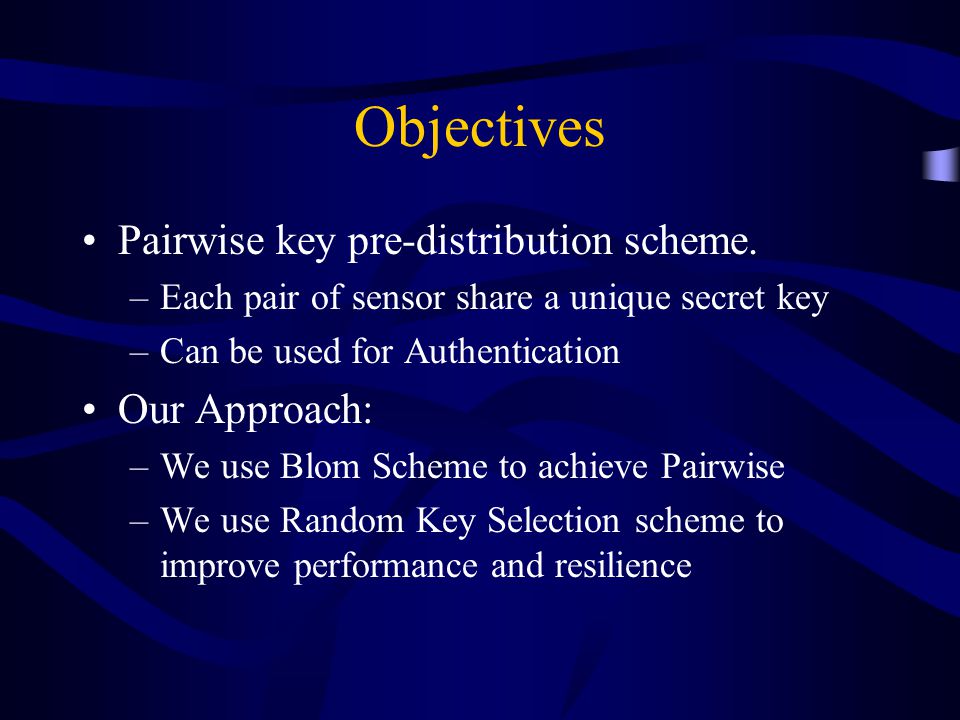 Objectives

• Pairwise key pre-distribution scheme.
– Each pair of sensor share a unique secret key
– Can be used for Authentication

• Our Approach:
– We use Blom Scheme to achieve Pairwise
– We use Random Key Selection scheme to improve performance and resilience